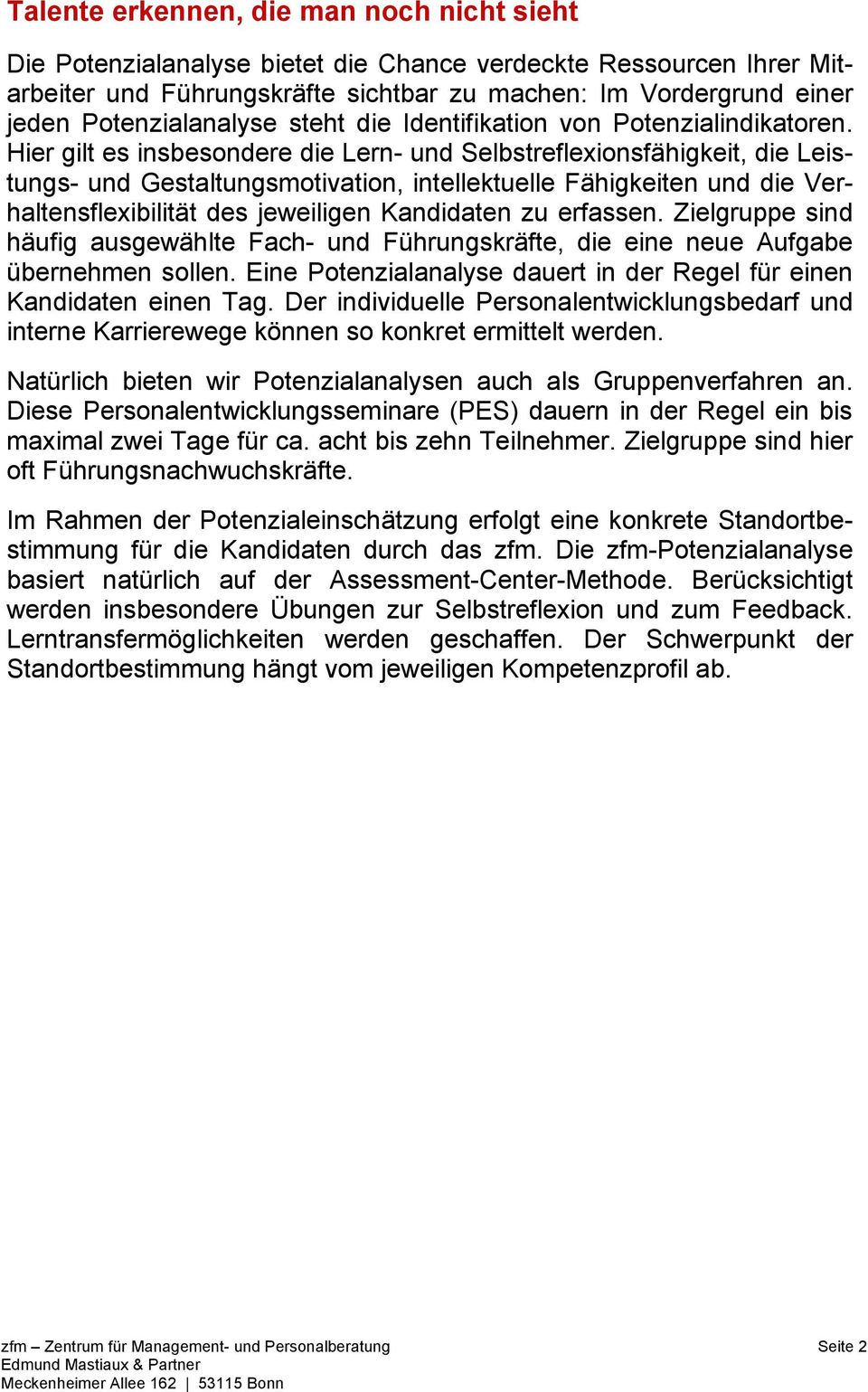 Talente erkennen, die man noch nicht sieht

Die Potenzialanalyse bietet die Chance verdeckte Ressourcen Ihrer Mitarbeiter und Führungskräfte sichtbar zu machen: Im Vordergrund einer jeden Potenzialanalyse steht die Identifikation von Potenzialindikatoren. Hier gilt es insbesondere die Lern- und Selbstreflexionsfähigkeit, die Leistungs- und Gestaltungsmotivation, intellektuelle Fähigkeiten und die Verhaltensflexibilität des jeweiligen Kandidaten zu erfassen. Zielgruppe sind häufig ausgewählte Fach- und Führungskräfte, die eine neue Aufgabe übernehmen sollen. Eine Potenzialanalyse dauert in der Regel für einen Kandidaten einen Tag. Der individuelle Personalentwicklungsbedarf und interne Karrierewege können so konkret ermittelt werden.

Natürlich bieten wir Potenzialanalysen auch als Gruppenverfahren an. Diese Personalentwicklungsseminare (PES) dauern in der Regel ein bis maximal zwei Tage für ca. acht bis zehn Teilnehmer. Zielgruppe sind hier oft Führungsnachwuchskräfte.

Im Rahmen der Potenzialeinschätzung erfolgt eine konkrete Standortbestimmung für die Kandidaten durch das zfm. Die zfm-Potenzialanalyse basiert natürlich auf der Assessment-Center-Methode. Berücksichtigt werden insbesondere Übungen zur Selbstreflexion und zum Feedback. Lerntransfermöglichkeiten werden geschaffen. Der Schwerpunkt der Standortbestimmung hängt vom jeweiligen Kompetenzprofil ab.

zfm – Zentrum für Management- und Personalberatung
Edmund Mastiaux & Partner
Meckenheimer Allee 162 | 53115 Bonn

Seite 2